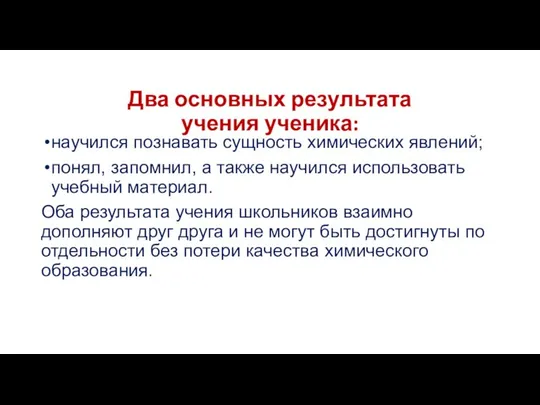 Два основных результата учения ученика:

•научился познавать сущность химических явлений;

•понял, запомнил, а также научился использовать учебный материал.

Оба результата учения школьников взаимно дополняют друг друга и не могут быть достигнуты по отдельности без потери качества химического образования.